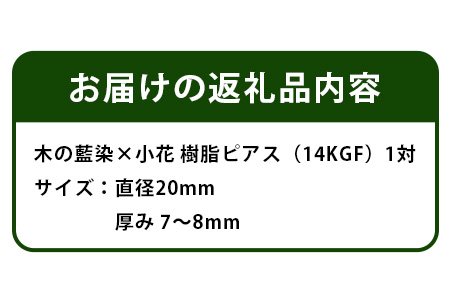 お届けの返礼品内容

木の藍染×小花 樹脂ピアス（14KGF）1対
サイズ：直径20mm
厚み 7〜8mm